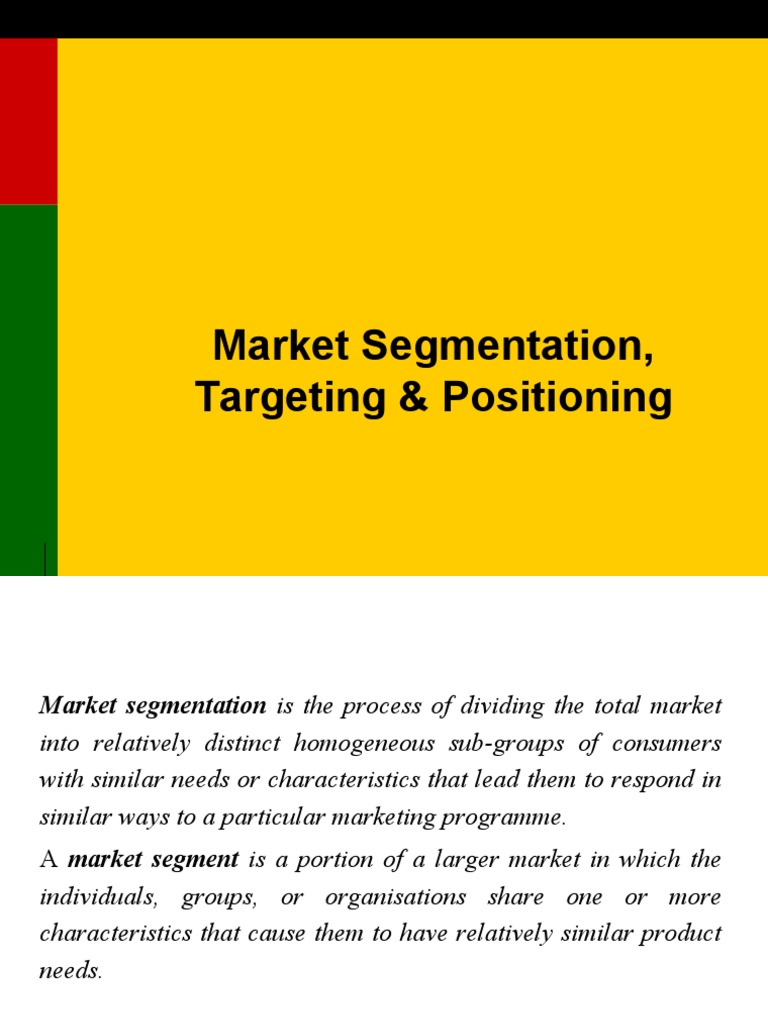 Market Segmentation,
Targeting & Positioning

Market segmentation is the process of dividing the total market into relatively distinct homogeneous sub-groups of consumers with similar needs or characteristics that lead them to respond in similar ways to a particular marketing programme.

A market segment is a portion of a larger market in which the individuals, groups, or organisations share one or more characteristics that cause them to have relatively similar product needs.